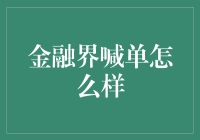 金融界喊单怎么样